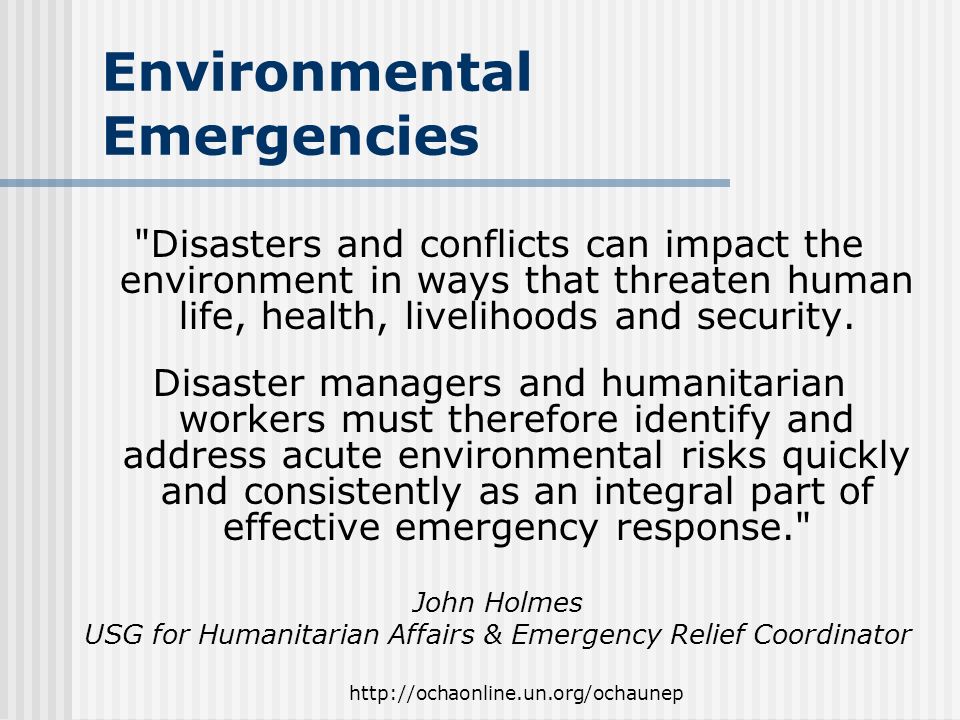 Environmental Emergencies

"Disasters and conflicts can impact the environment in ways that threaten human life, health, livelihoods and security.

Disaster managers and humanitarian workers must therefore identify and address acute environmental risks quickly and consistently as an integral part of effective emergency response."

John Holmes
USG for Humanitarian Affairs & Emergency Relief Coordinator

http://ochaonline.un.org/ochaunep